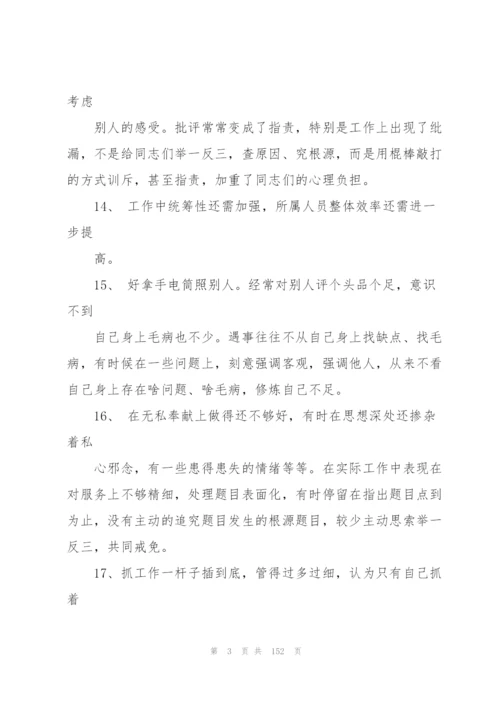 考虑

别人的感受。批评常常变成了指责，特别是工作上出现了纰漏，不是给同志们举一反三，查原因、究根源，而是用棍棒敲打的方式训斥，甚至指责，加重了同志们的心理负担。

14、 工作中统筹性还需加强，所属人员整体效率还需进一步提

高。

15、 好拿手电筒照别人。经常对别人评个头品个足，意识不到

自己身上毛病也不少。遇事往往不从自己身上找缺点、找毛病，有时候在一些问题上，刻意强调客观，强调他人，从来不看自己身上存在啥问题、啥毛病，修炼自己不足。

16、 在无私奉献上做得还不够好，有时在思想深处还掺杂着私

心邪念，有一些患得患失的情绪等等。在实际工作中表现在对服务上不够精细，处理题目表面化，有时停留在指出题目点到为止，没有主动的追究题目发生的根源题目，较少主动思索举一反三，共同戒免。

17、抓工作一杆子插到底，管得过多过细，认为只有自己抓着

第 3 页 共 152 页